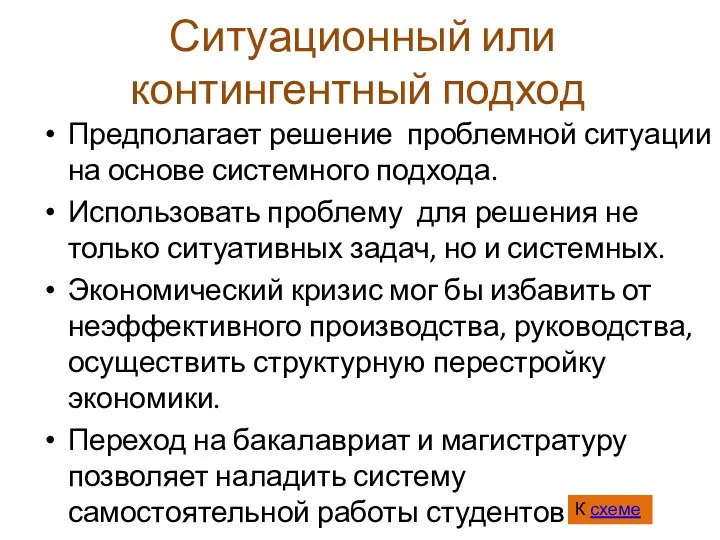 Ситуационный или контингентный подход

• Предполагает решение  проблемной ситуации на основе системного подхода.

• Использовать проблему  для решения не только ситуативных задач, но и системных.

• Экономический кризис мог бы избавить от неэффективного производства, руководства, осуществить структурную перестройку экономики.

• Переход на бакалавриат и магистратуру позволяет наладить систему самостоятельной работы студентов

К схеме